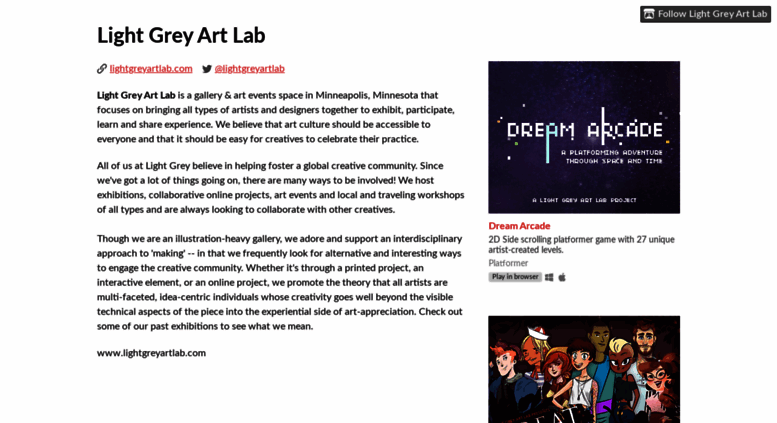 Follow Light Grey Art Lab

Light Grey Art Lab

lightgreyartlab.com @lightgreyartlab

Light Grey Art Lab is a gallery & art events space in Minneapolis, Minnesota that focuses on bringing all types of artists and designers together to exhibit, participate, learn and share experience. We believe that art culture should be accessible to everyone and that it should be easy for creatives to celebrate their practice.

All of us at Light Grey believe in helping foster a global creative community. Since we've got a lot of things going on, there are many ways to be involved! We host exhibitions, collaborative online projects, art events and local and traveling workshops of all types and are always looking to collaborate with other creatives.

Though we are an illustration-heavy gallery, we adore and support an interdisciplinary approach to 'making' -- in that we frequently look for alternative and interesting ways to engage the creative community. Whether it's through a printed project, an interactive element, or an online project, we promote the theory that all artists are multi-faceted, idea-centric individuals whose creativity goes well beyond the visible technical aspects of the piece into the experiential side of art-appreciation. Check out some of our past exhibitions to see what we mean.

www.lightgreyartlab.com

DREAM ARCADE
A PLATFORMING ADVENTURE THROUGH SPACE AND TIME
A LIGHT GREY ART LAB PROJECT

Dream Arcade
2D Side scrolling platformer game with 27 unique artist-created levels.
Platformer
Play in browser